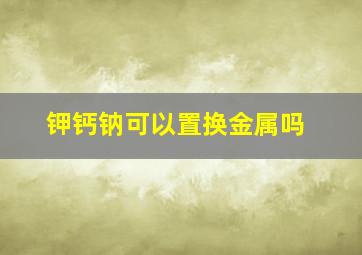 钾钙钠可以置换金属吗